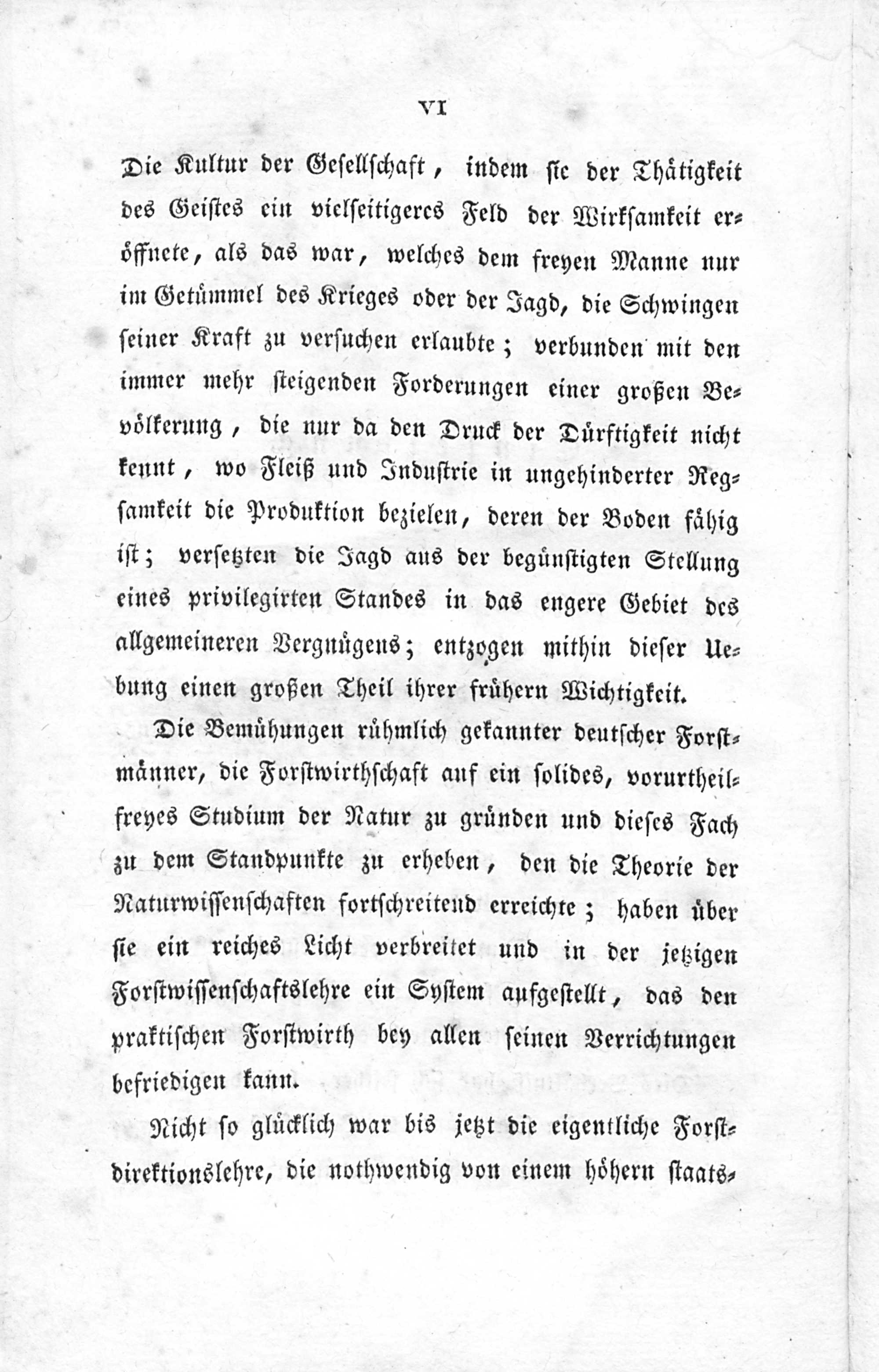 VI

Die Kultur der Gesellschaft, indem sie der Thätigkeit des Geistes ein vielseitigeres Feld der Wirksamkeit eröffnete, als das war, welches dem freyen Manne nur im Getümmel des Krieges oder der Jagd, die Schwingen seiner Kraft zu versuchen erlaubte; verbunden mit den immer mehr steigenden Forderungen einer großen Bevölkerung, die nur da den Druck der Dürftigkeit nicht kennt, wo Fleiß und Industrie in ungehinderter Regsamkeit die Produktion bezielen, deren der Boden fähig ist; versetzten die Jagd aus der begünstigten Stellung eines privilegirten Standes in das engere Gebiet des allgemeineren Vergnügens; entzogen mithin dieser Uebung einen großen Theil ihrer frühern Wichtigkeit.

Die Bemühungen rühmlich gekannter deutscher Forstmänner, die Forstwirthschaft auf ein solides, vorurtheilfreyes Studium der Natur zu gründen und dieses Fach zu dem Standpunkte zu erheben, den die Theorie der Naturwissenschaften fortschreitend erreichte; haben über sie ein reiches Licht verbreitet und in der jetzigen Forstwissenschaftslehre ein System aufgestellt, das den praktischen Forstwirth bey allen seinen Verrichtungen befriedigen kann.

Nicht so glücklich war bis jetzt die eigentliche Forstdirektionslehre, die nothwendig von einem höhern staats-